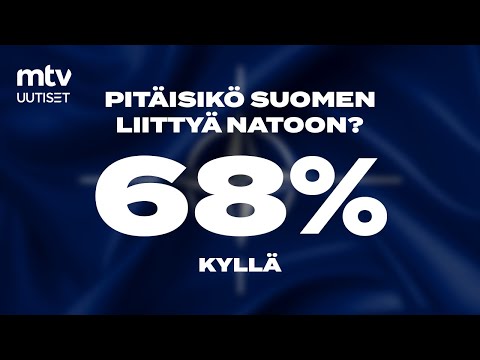 mtv
UUTISET

PITÄISIKÖ SUOMEN LIITTYÄ NATOON?

68%

KYLLÄ